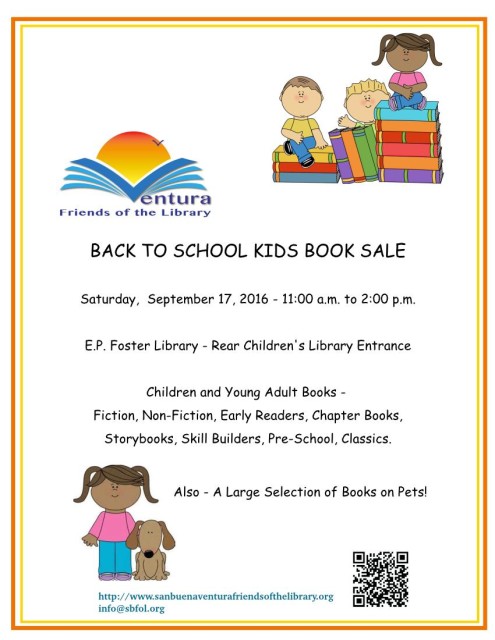 Ventura
Friends of the Library

BACK TO SCHOOL KIDS BOOK SALE

Saturday, September 17, 2016 - 11:00 a.m. to 2:00 p.m.

E.P. Foster Library - Rear Children's Library Entrance

Children and Young Adult Books -
Fiction, Non-Fiction, Early Readers, Chapter Books, Storybooks, Skill Builders, Pre-School, Classics.

Also - A Large Selection of Books on Pets!

http://www.sanbuenaventurafriendsofthelibrary.org
info@sbfol.org